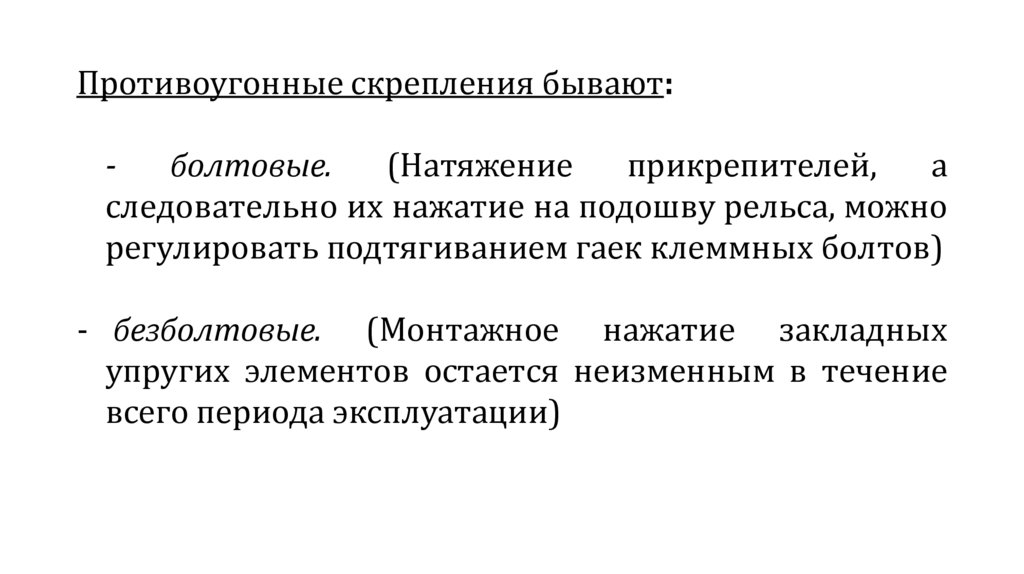 Противоугонные скрепления бывают:

- болтовые. (Натяжение прикрепителей, а следовательно их нажатие на подошву рельса, можно регулировать подтягиванием гаек клеммных болтов)

- безболтовые. (Монтажное нажатие закладных упругих элементов остается неизменным в течение всего периода эксплуатации)